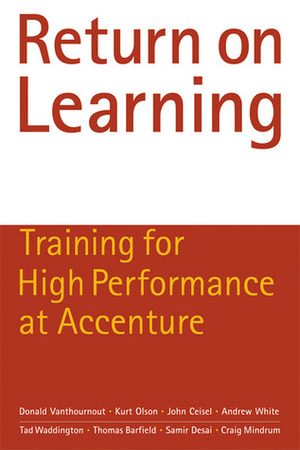 Return on Learning

Training for High Performance at Accenture

Donald Vanthournout · Kurt Olson · John Ceisel · Andrew White
Tad Waddington · Thomas Barfield · Samir Desai · Craig Mindrum